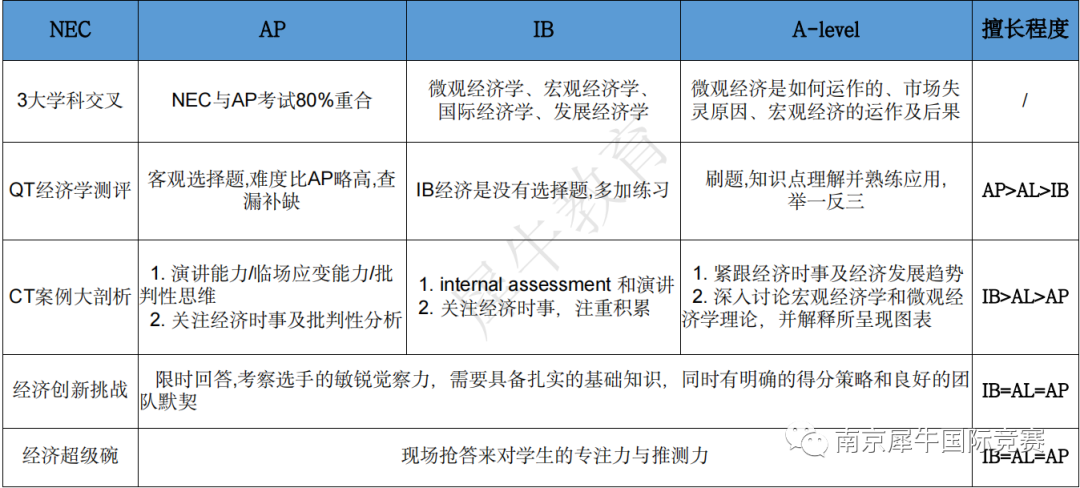 | NEC | AP | IB | A-level | 擅长程度 |
|---|---|---|---|---|
| 3大学科交叉 | NEC与AP考试80%重合 | 微观经济学、宏观经济学、国际经济学、发展经济学 | 微观经济是如何运作的、市场失灵原因、宏观经济的运作及后果 | / |
| QT经济学测评 | 客观选择题,难度比AP略高,查漏补缺 | IB经济是没有选择题,多加练习 | 刷题,知识点理解并熟练应用,举一反三 | AP>AL>IB |
| CT案例大剖析 | 1. 演讲能力/临场应变能力/批判性思维 2. 关注经济时事及批判性分析 | 1. internal assessment 和演讲 2. 关注经济时事,注重积累 | 1. 紧跟经济时事及经济发展趋势 2. 深入讨论宏观经济学和微观经济学理论,并解释所呈现图表 | IB>AL>AP |
| 经济创新挑战 | 限时回答,考察选手的敏锐觉察力,需要具备扎实的基础知识,同时有明确的得分策略和良好的团队默契 | | | IB=AL=AP |
| 经济超级碗 | 现场抢答来对学生的专注力与推测力 | | | IB=AL=AP |

犀牛教育

南京犀牛国际竞赛